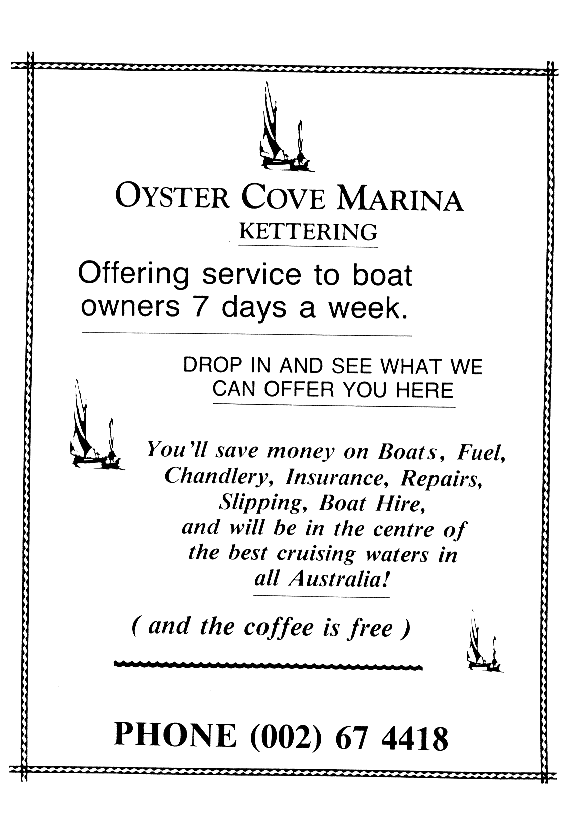 OYSTER COVE MARINA
KETTERING

Offering service to boat owners 7 days a week.

DROP IN AND SEE WHAT WE CAN OFFER YOU HERE

You'll save money on Boats, Fuel, Chandlery, Insurance, Repairs, Slipping, Boat Hire, and will be in the centre of the best cruising waters in all Australia!

( and the coffee is free )

PHONE (002) 67 4418